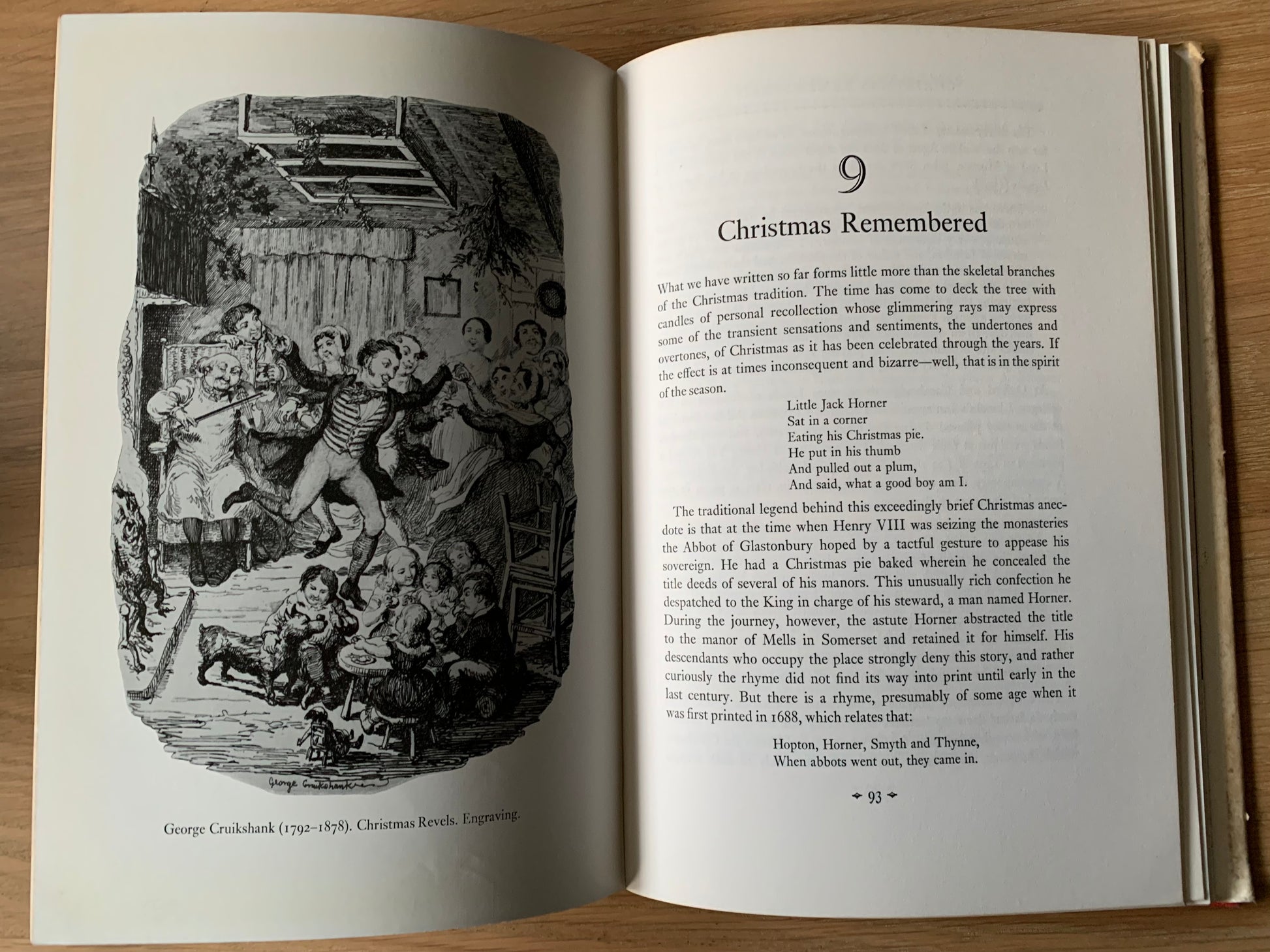 George Cruikshank

George Cruikshank (1792–1878). Christmas Revels. Engraving.

9

Christmas Remembered

What we have written so far forms little more than the skeletal branches of the Christmas tradition. The time has come to deck the tree with candles of personal recollection whose glimmering rays may express some of the transient sensations and sentiments, the undertones and overtones, of Christmas as it has been celebrated through the years. If the effect is at times inconsequent and bizarre—well, that is in the spirit of the season.

Little Jack Horner
Sat in a corner
Eating his Christmas pie.
He put in his thumb
And pulled out a plum,
And said, what a good boy am I.

The traditional legend behind this exceedingly brief Christmas anecdote is that at the time when Henry VIII was seizing the monasteries the Abbot of Glastonbury hoped by a tactful gesture to appease his sovereign. He had a Christmas pie baked wherein he concealed the title deeds of several of his manors. This unusually rich confection he despatched to the King in charge of his steward, a man named Horner. During the journey, however, the astute Horner abstracted the title to the manor of Mells in Somerset and retained it for himself. His descendants who occupy the place strongly deny this story, and rather curiously the rhyme did not find its way into print until early in the last century. But there is a rhyme, presumably of some age when it was first printed in 1688, which relates that:

Hopton, Horner, Smyth and Thynne,
When abbots went out, they came in.

93